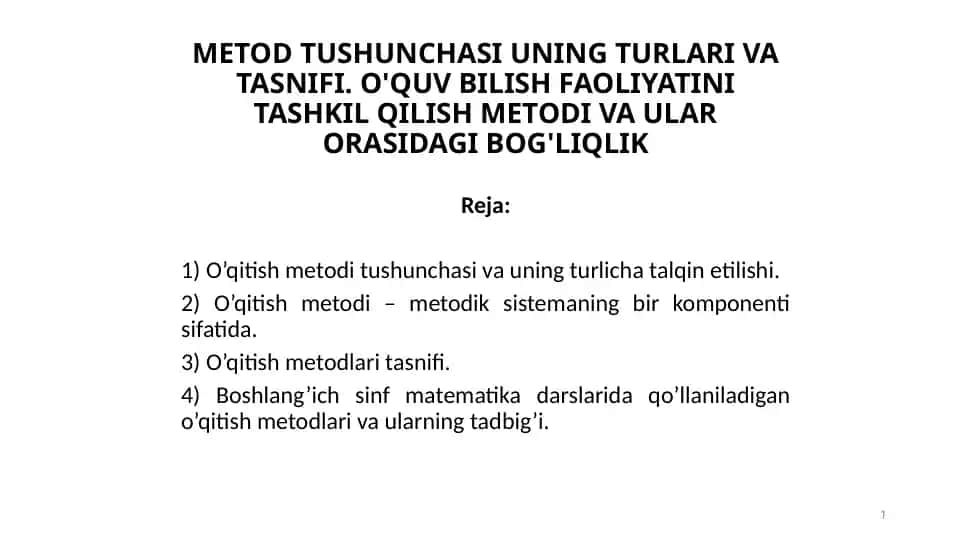 METOD TUSHUNCHASI UNING TURLARI VA TASNIFI. O'QUV BILISH FAOLIYATINI TASHKIL QILISH METODI VA ULAR ORASIDAGI BOG'LIQLIK

Reja:

1) O’qitish metodi tushunchasi va uning turlicha talqin etilishi.

2) O’qitish metodi – metodik sistemaning bir komponenti sifatida.

3) O’qitish metodlari tasnifi.

4) Boshlang’ich sinf matematika darslarida qo’llaniladigan o’qitish metodlari va ularning tadbig’i.

1